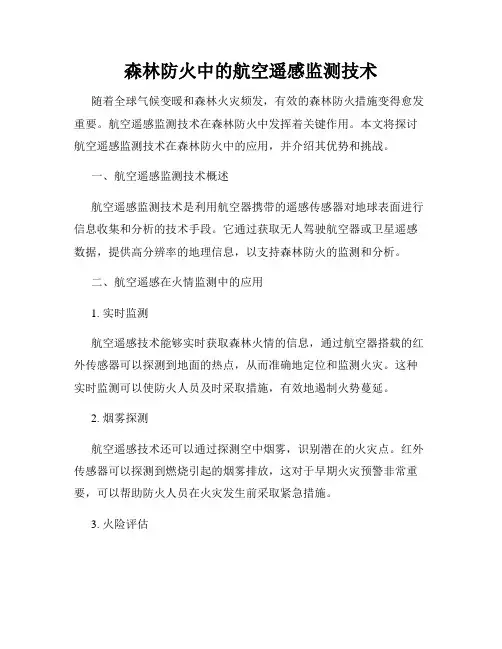 森林防火中的航空遥感监测技术

随着全球气候变暖和森林火灾频发，有效的森林防火措施变得愈发重要。航空遥感监测技术在森林防火中发挥着关键作用。本文将探讨航空遥感监测技术在森林防火中的应用，并介绍其优势和挑战。

一、航空遥感监测技术概述

航空遥感监测技术是利用航空器携带的遥感传感器对地球表面进行信息收集和分析的技术手段。它通过获取无人驾驶航空器或卫星遥感数据，提供高分辨率的地理信息，以支持森林防火的监测和分析。

二、航空遥感在火情监测中的应用

1. 实时监测

航空遥感技术能够实时获取森林火情的信息，通过航空器搭载的红外传感器可以探测到地面的热点，从而准确地定位和监测火灾。这种实时监测可以使防火人员及时采取措施，有效地遏制火势蔓延。

2. 烟雾探测

航空遥感技术还可以通过探测空中烟雾，识别潜在的火灾点。红外传感器可以探测到燃烧引起的烟雾排放，这对于早期火灾预警非常重要，可以帮助防火人员在火灾发生前采取紧急措施。

3. 火险评估